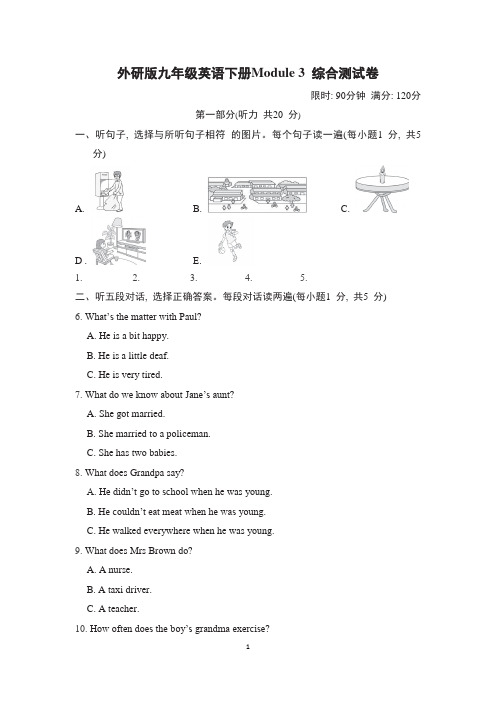 外研版九年级英语下册Module 3 综合测试卷

限时: 90分钟 满分: 120分

第一部分(听力 共20 分)

一、听句子, 选择与所听句子相符 的图片。每个句子读一遍(每小题1 分, 共5 分)

A. B. C.

D . E.

1. 2. 3. 4. 5.

二、听五段对话, 选择正确答案。每段对话读两遍(每小题1 分, 共5 分)

6. What's the matter with Paul?

A. He is a bit happy.

B. He is a little deaf.

C. He is very tired.

7. What do we know about Jane's aunt?

A. She got married.

B. She married to a policeman.

C. She has two babies.

8. What does Grandpa say?

A. He didn't go to school when he was young.

B. He couldn't eat meat when he was young.

C. He walked everywhere when he was young.

9. What does Mrs Brown do?

A. A nurse.

B. A taxi driver.

C. A teacher.

10. How often does the boy's grandma exercise?

1